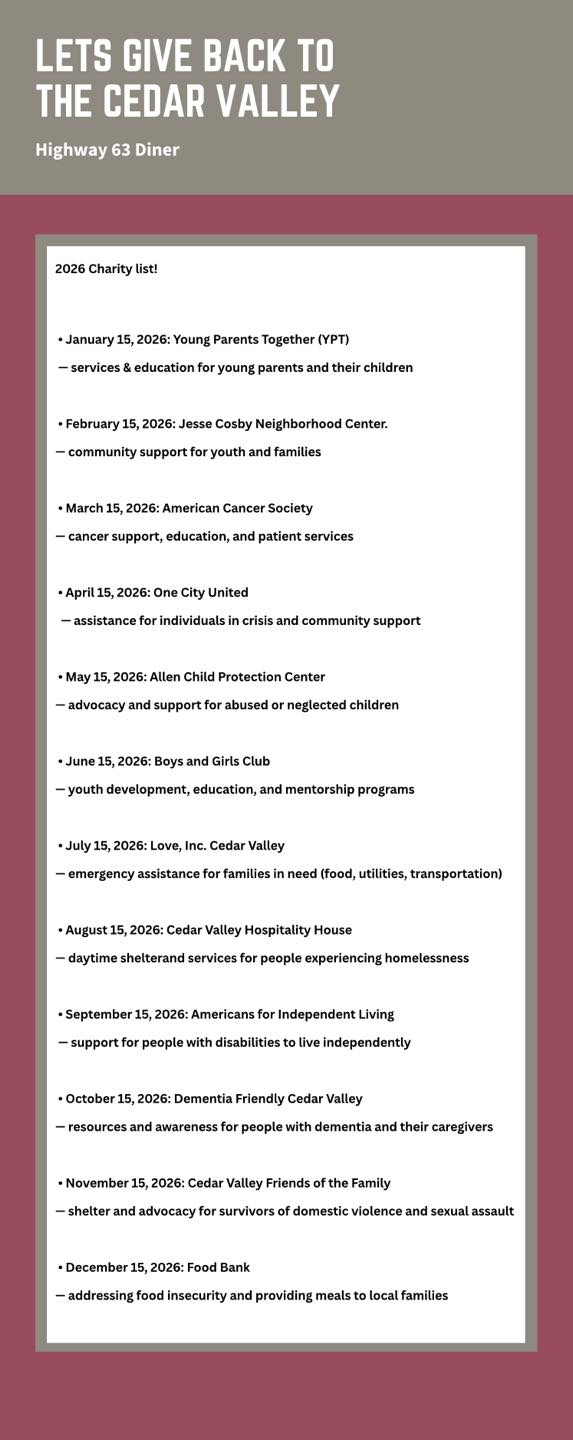 LETS GIVE BACK TO THE CEDAR VALLEY

Highway 63 Diner

2026 Charity list!

• January 15, 2026: Young Parents Together (YPT)
— services & education for young parents and their children

• February 15, 2026: Jesse Cosby Neighborhood Center.
— community support for youth and families

• March 15, 2026: American Cancer Society
— cancer support, education, and patient services

• April 15, 2026: One City United
— assistance for individuals in crisis and community support

• May 15, 2026: Allen Child Protection Center
— advocacy and support for abused or neglected children

• June 15, 2026: Boys and Girls Club
— youth development, education, and mentorship programs

• July 15, 2026: Love, Inc. Cedar Valley
— emergency assistance for families in need (food, utilities, transportation)

• August 15, 2026: Cedar Valley Hospitality House
— daytime shelterand services for people experiencing homelessness

• September 15, 2026: Americans for Independent Living
— support for people with disabilities to live independently

• October 15, 2026: Dementia Friendly Cedar Valley
— resources and awareness for people with dementia and their caregivers

• November 15, 2026: Cedar Valley Friends of the Family
— shelter and advocacy for survivors of domestic violence and sexual assault

• December 15, 2026: Food Bank
— addressing food insecurity and providing meals to local families